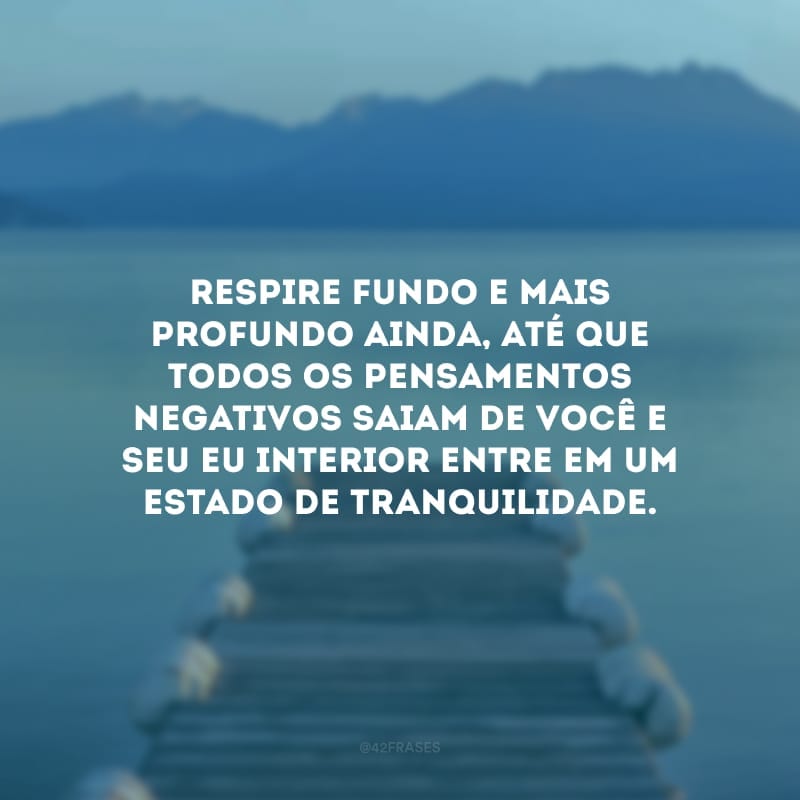 RESPIRE FUNDO E MAIS PROFUNDO AINDA, ATÉ QUE TODOS OS PENSAMENTOS NEGATIVOS SAIAM DE VOCÊ E SEU EU INTERIOR ENTRE EM UM ESTADO DE TRANQUILIDADE.

@42FRASES